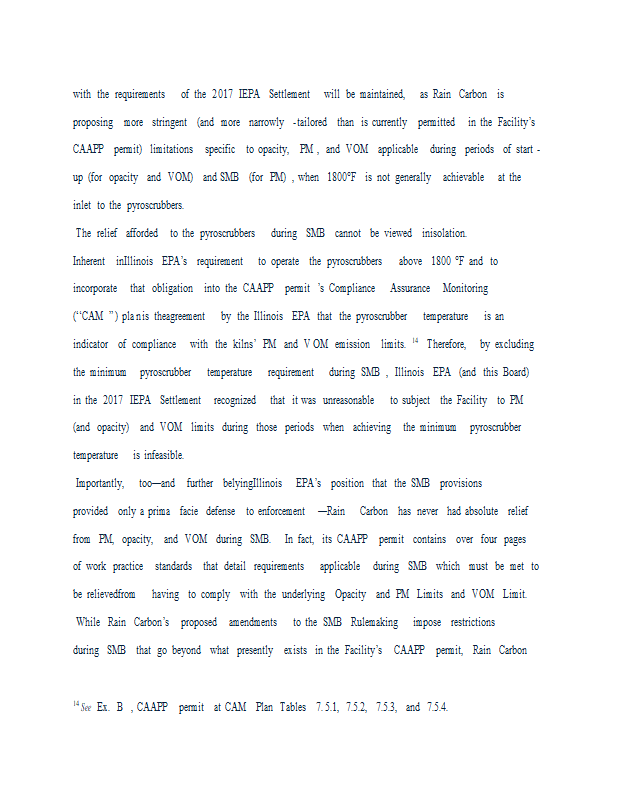 with the requirements of the 2017 IEPA Settlement will be maintained, as Rain Carbon is proposing more stringent (and more narrowly -tailored than is currently permitted in the Facility's CAAPP permit) limitations specific to opacity, PM , and VOM applicable during periods of start -up (for opacity and VOM) and SMB (for PM) , when 1800°F is not generally achievable at the inlet to the pyroscrubbers.

The relief afforded to the pyroscrubbers during SMB cannot be viewed inisolation. Inherent inIllinois EPA's requirement to operate the pyroscrubbers above 1800 °F and to incorporate that obligation into the CAAPP permit 's Compliance Assurance Monitoring ("CAM ") plan is theagreement by the Illinois EPA that the pyroscrubber temperature is an indicator of compliance with the kilns' PM and V OM emission limits. $^{14}$ Therefore, by excluding the minimum pyroscrubber temperature requirement during SMB , Illinois EPA (and this Board) in the 2017 IEPA Settlement recognized that it was unreasonable to subject the Facility to PM (and opacity) and VOM limits during those periods when achieving the minimum pyroscrubber temperature is infeasible.

Importantly, too—and further belyingIllinois EPA's position that the SMB provisions provided only a prima facie defense to enforcement —Rain Carbon has never had absolute relief from PM, opacity, and VOM during SMB. In fact, its CAAPP permit contains over four pages of work practice standards that detail requirements applicable during SMB which must be met to be relievedfrom having to comply with the underlying Opacity and PM Limits and VOM Limit.

While Rain Carbon's proposed amendments to the SMB Rulemaking impose restrictions during SMB that go beyond what presently exists in the Facility's CAAPP permit, Rain Carbon

$^{14}$ See Ex. B , CAAPP permit at CAM Plan Tables 7.5.1, 7.5.2, 7.5.3, and 7.5.4.